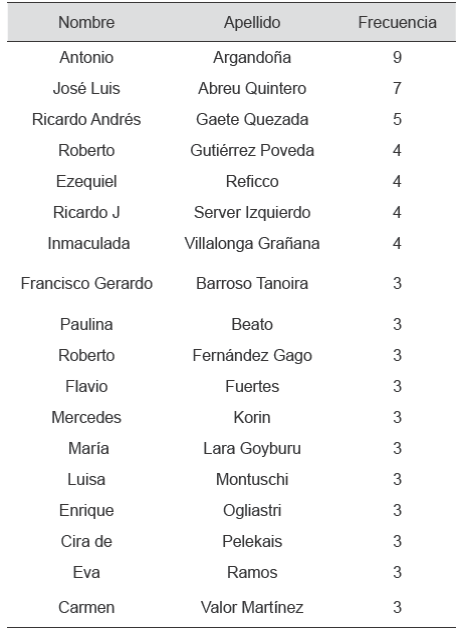 | Nombre | Apellido | Frecuencia |
|---|---|---|
| Antonio | Argandoña | 9 |
| José Luis | Abreu Quintero | 7 |
| Ricardo Andrés | Gaete Quezada | 5 |
| Roberto | Gutiérrez Poveda | 4 |
| Ezequiel | Reficco | 4 |
| Ricardo J | Server Izquierdo | 4 |
| Inmaculada | Villalonga Grañana | 4 |
| Francisco Gerardo | Barroso Tanoira | 3 |
| Paulina | Beato | 3 |
| Roberto | Fernández Gago | 3 |
| Flavio | Fuertes | 3 |
| Mercedes | Korin | 3 |
| María | Lara Goyburu | 3 |
| Luisa | Montuschi | 3 |
| Enrique | Ogliastri | 3 |
| Cira de | Pelekais | 3 |
| Eva | Ramos | 3 |
| Carmen | Valor Martínez | 3 |